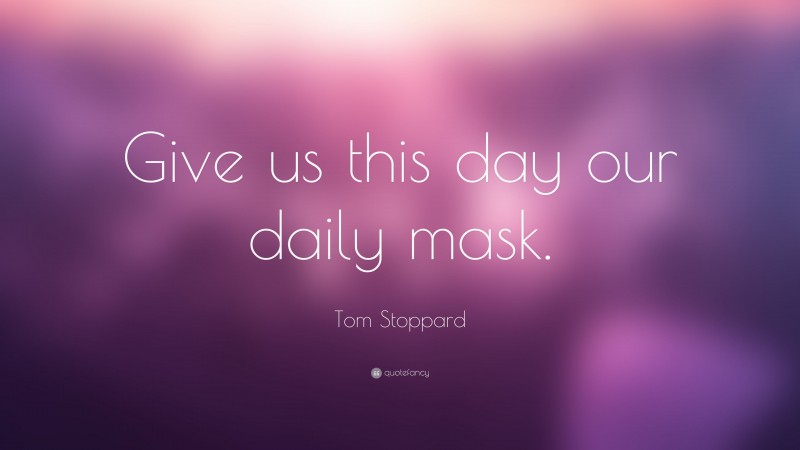 Give us this day our daily mask.

Tom Stoppard

quotefancy